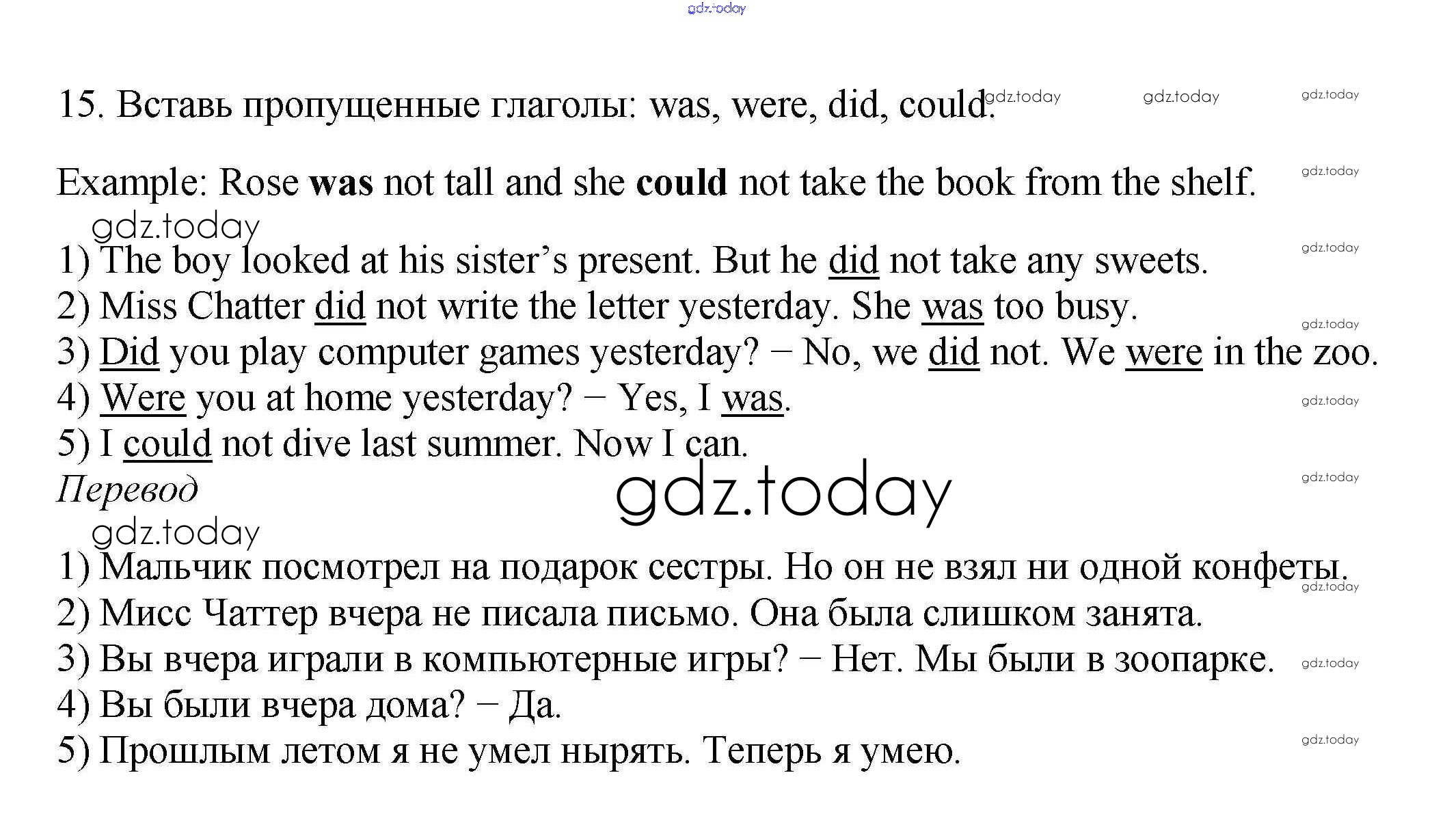 15. Вставь пропущенные глаголы: was, were, did, could.

Example: Rose was not tall and she could not take the book from the shelf.

1) The boy looked at his sister's present. But he did not take any sweets.
2) Miss Chatter did not write the letter yesterday. She was too busy.
3) Did you play computer games yesterday? – No, we did not. We were in the zoo.
4) Were you at home yesterday? – Yes, I was.
5) I could not dive last summer. Now I can.

Перевод

1) Мальчик посмотрел на подарок сестры. Но он не взял ни одной конфеты.
2) Мисс Чаттер вчера не писала письмо. Она была слишком занята.
3) Вы вчера играли в компьютерные игры? – Нет. Мы были в зоопарке.
4) Вы были вчера дома? – Да.
5) Прошлым летом я не умел нырять. Теперь я умею.

gdz.today